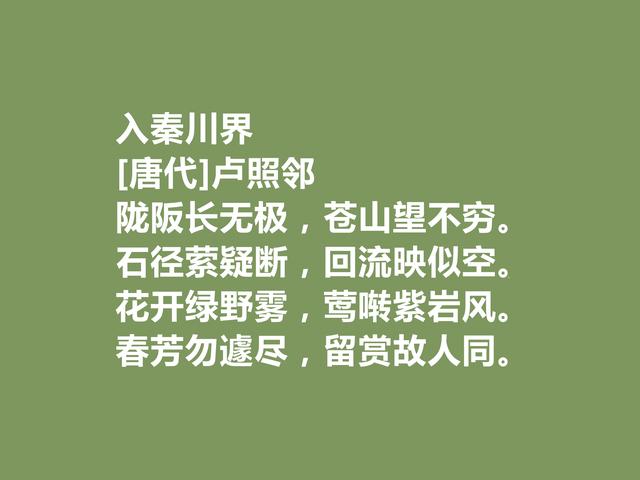 入秦川界
[唐代]卢照邻
陇阪长无极，苍山望不穷。
石径萦疑断，回流映似空。
花开绿野雾，莺啭紫岩风。
春芳勿遽尽，留赏故人同。